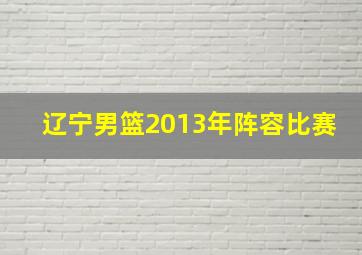 辽宁男篮2013年阵容比赛